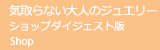 気取らない大人のジュエリー
ショップダイジェスト版
Shop